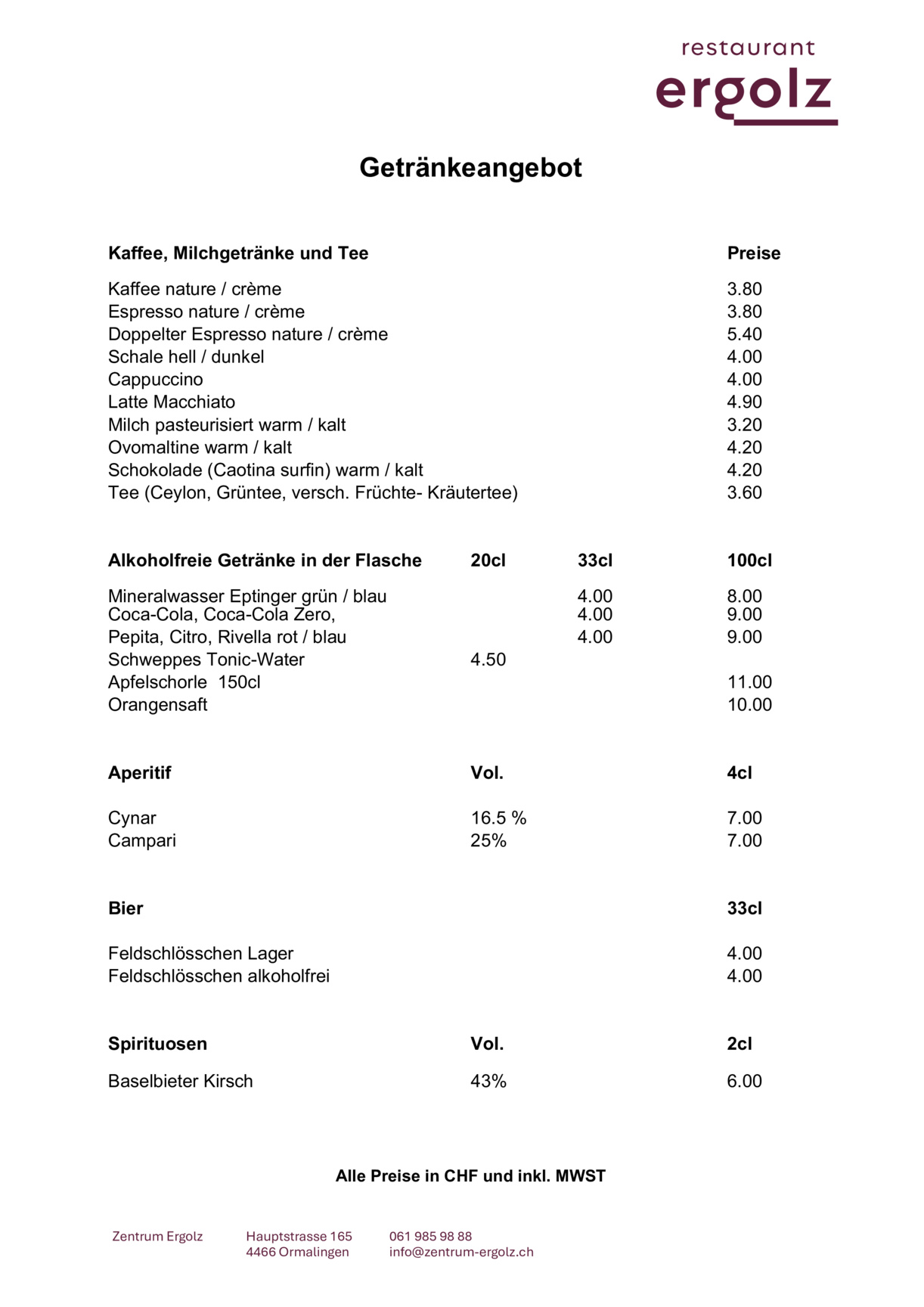 restaurant
ergolz

Getränkeangebot

| Kaffee, Milchgetränke und Tee | Preise |
|---|---|
| Kaffee nature / crème | 3.80 |
| Espresso nature / crème | 3.80 |
| Doppelter Espresso nature / crème | 5.40 |
| Schale hell / dunkel | 4.00 |
| Cappuccino | 4.00 |
| Latte Macchiato | 4.90 |
| Milch pasteurisiert warm / kalt | 3.20 |
| Ovomaltine warm / kalt | 4.20 |
| Schokolade (Caotina surfin) warm / kalt | 4.20 |
| Tee (Ceylon, Grüntee, versch. Früchte- Kräutertee) | 3.60 |

| Alkoholfreie Getränke in der Flasche | 20cl | 33cl | 100cl |
|---|---|---|---|
| Mineralwasser Eptinger grün / blau | | 4.00 | 8.00 |
| Coca-Cola, Coca-Cola Zero, | | 4.00 | 9.00 |
| Pepita, Citro, Rivella rot / blau | | 4.00 | 9.00 |
| Schweppes Tonic-Water | 4.50 | | |
| Apfelschorle 150cl | | | 11.00 |
| Orangensaft | | | 10.00 |

| Aperitif | Vol. | 4cl |
|---|---|---|
| Cynar | 16.5 % | 7.00 |
| Campari | 25% | 7.00 |

| Bier | 33cl |
|---|---|
| Feldschlösschen Lager | 4.00 |
| Feldschlösschen alkoholfrei | 4.00 |

| Spirituosen | Vol. | 2cl |
|---|---|---|
| Baselbieter Kirsch | 43% | 6.00 |

Alle Preise in CHF und inkl. MWST

Zentrum Ergolz

Hauptstrasse 165
4466 Ormalingen

061 985 98 88
info@zentrum-ergolz.ch